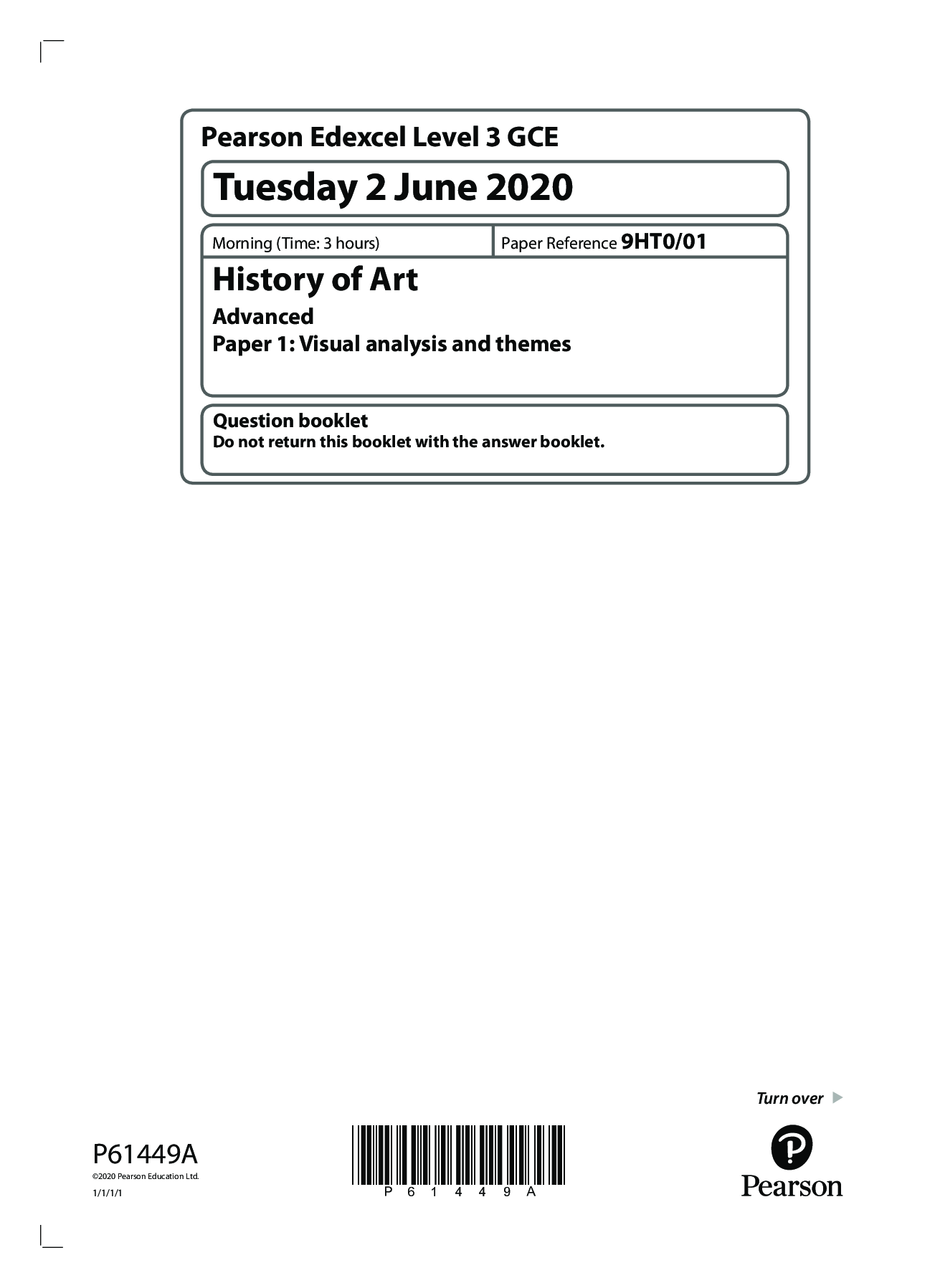 Pearson Edexcel Level 3 GCE

Tuesday 2 June 2020

Morning (Time: 3 hours)

Paper Reference 9HT0/01

History of Art

Advanced

Paper 1: Visual analysis and themes

Question booklet

Do not return this booklet with the answer booklet.

Turn over

P61449A

©2020 Pearson Education Ltd.

1/1/1/1

P 6 1 4 4 9 A

Pearson